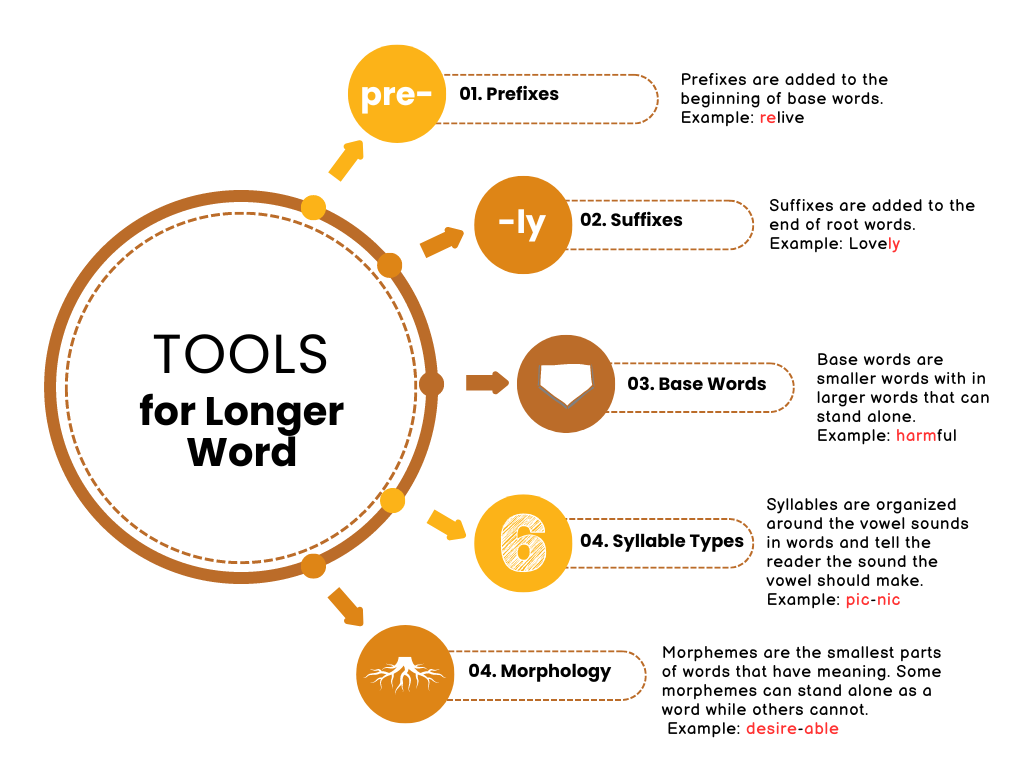 TOOLS
for Longer Word

pre-
01. Prefixes
Prefixes are added to the beginning of base words.
Example: relive

-ly
02. Suffixes
Suffixes are added to the end of root words.
Example: Lovely

03. Base Words
Base words are smaller words with in larger words that can stand alone.
Example: harmful

6
04. Syllable Types
Syllables are organized around the vowel sounds in words and tell the reader the sound the vowel should make.
Example: pic-nic

04. Morphology
Morphemes are the smallest parts of words that have meaning. Some morphemes can stand alone as a word while others cannot.
Example: desire-able